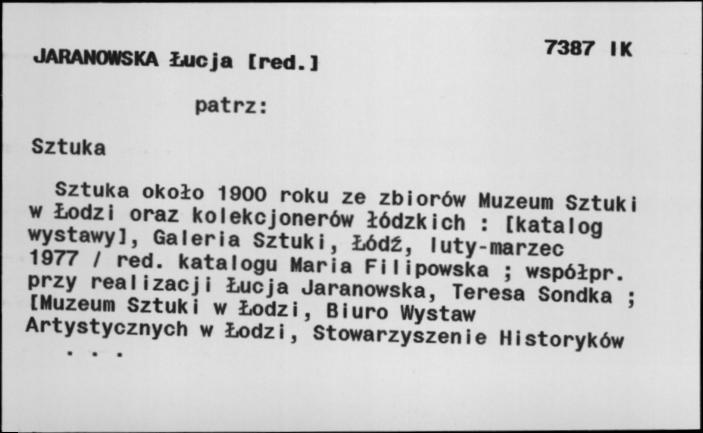 JARANOWSKA Łucja [red.]

7387 IK

patrz:

Sztuka

Sztuka około 1900 roku ze zbiorów Muzeum Sztuki w Łodzi oraz kolekcjonerów łódzkich : [katalog wystawy], Galeria Sztuki, Łódź, luty-marzec 1977 / red. katalogu Maria Filipowska ; współpr. przy realizacji Łucja Jaranowska, Teresa Sondka ; [Muzeum Sztuki w Łodzi, Biuro Wystaw Artystycznych w Łodzi, Stowarzyszenie Historyków
. . .